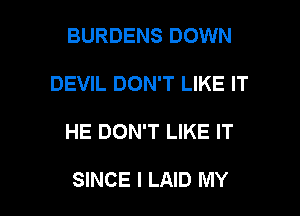 BURDENS DOWN

DEVIL DON'T LIKE IT

HE DON'T LIKE IT

SINCE I LAID MY